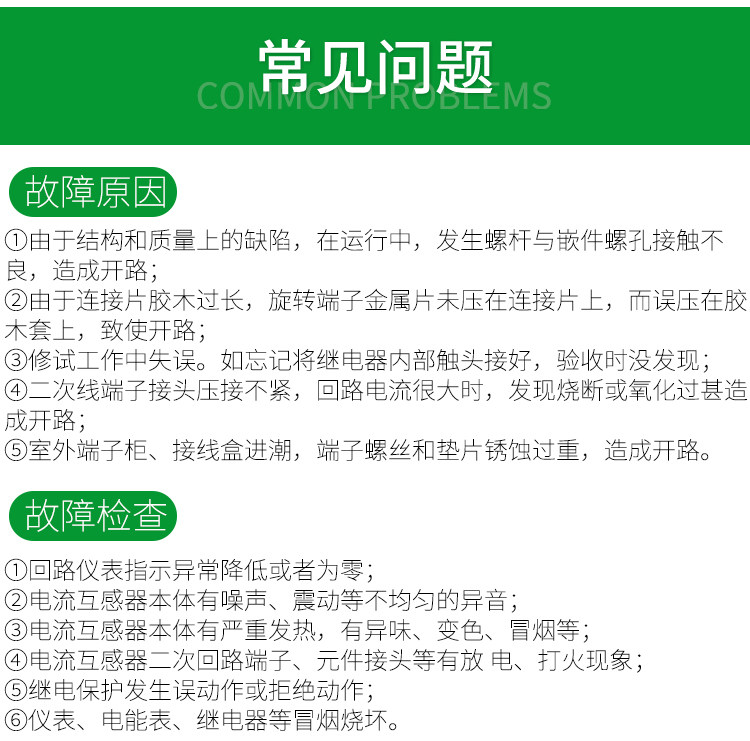 常见问题
COMMON PROBLEMS

故障原因

①由于结构和质量上的缺陷，在运行中，发生螺杆与嵌件螺孔接触不良，造成开路；
②由于连接片胶木过长，旋转端子金属片未压在连接片上，而误压在胶木套上，致使开路；
③修试工作中失误。如忘记将继电器内部触头接好，验收时没发现；
④二次线端子接头压接不紧，回路电流很大时，发现烧断或氧化过甚造成开路；
⑤室外端子柜、接线盒进潮，端子螺丝和垫片锈蚀过重，造成开路。

故障检查

①回路仪表指示异常降低或者为零；
②电流互感器本体有噪声、震动等不均匀的异音；
③电流互感器本体有严重发热，有异味、变色、冒烟等；
④电流互感器二次回路端子、元件接头等有放 电、打火现象；
⑤继电保护发生误动作或拒绝动作；
⑥仪表、电能表、继电器等冒烟烧坏。